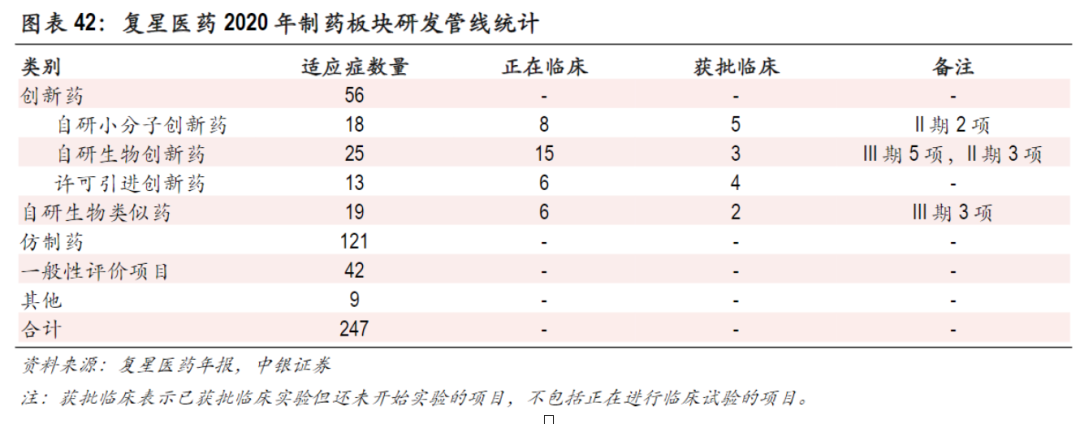 图表 42：复星医药 2020 年制药板块研发管线统计

| 类别 | 适应症数量 | 正在临床 | 获批临床 | 备注 |
|---|---|---|---|---|
| 创新药 | 56 | - | - | - |
| 自研小分子创新药 | 18 | 8 | 5 | II 期 2 项 |
| 自研生物创新药 | 25 | 15 | 3 | III 期 5 项，II 期 3 项 |
| 许可引进创新药 | 13 | 6 | 4 | - |
| 自研生物类似药 | 19 | 6 | 2 | III 期 3 项 |
| 仿制药 | 121 | - | - | - |
| 一般性评价项目 | 42 | - | - | - |
| 其他 | 9 | - | - | - |
| 合计 | 247 | - | - | - |

资料来源：复星医药年报，中银证券

注：获批临床表示已获批临床实验但还未开始实验的项目，不包括正在进行临床试验的项目。